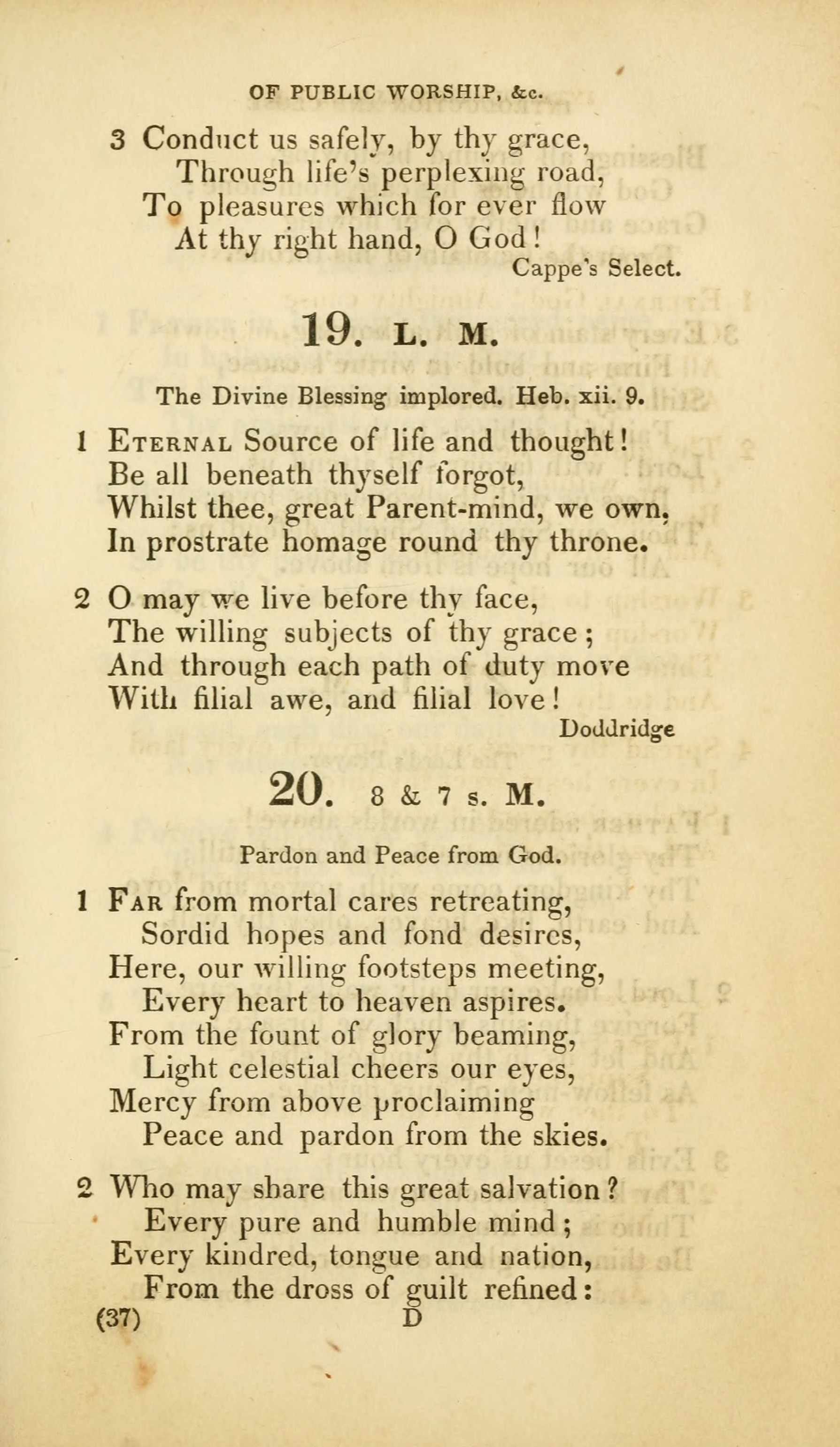 OF PUBLIC WORSHIP, &c.

3 Conduct us safely, by thy grace,
Through life's perplexing road,
To pleasures which for ever flow
At thy right hand, O God!

Cappe's Select.

19. L. M.

The Divine Blessing implored. Heb. xii. 9.

1 Eternal Source of life and thought!
Be all beneath thyself forgot,
Whilst thee, great Parent-mind, we own,
In prostrate homage round thy throne.

2 O may we live before thy face,
The willing subjects of thy grace;
And through each path of duty move
With filial awe, and filial love!

Doddridge

20. 8 & 7 s. M.

Pardon and Peace from God.

1 Far from mortal cares retreating,
Sordid hopes and fond desires,
Here, our willing footsteps meeting,
Every heart to heaven aspires.
From the fount of glory beaming,
Light celestial cheers our eyes,
Mercy from above proclaiming
Peace and pardon from the skies.

2 Who may share this great salvation?
Every pure and humble mind;
Every kindred, tongue and nation,
From the dross of guilt refined:

(37) D